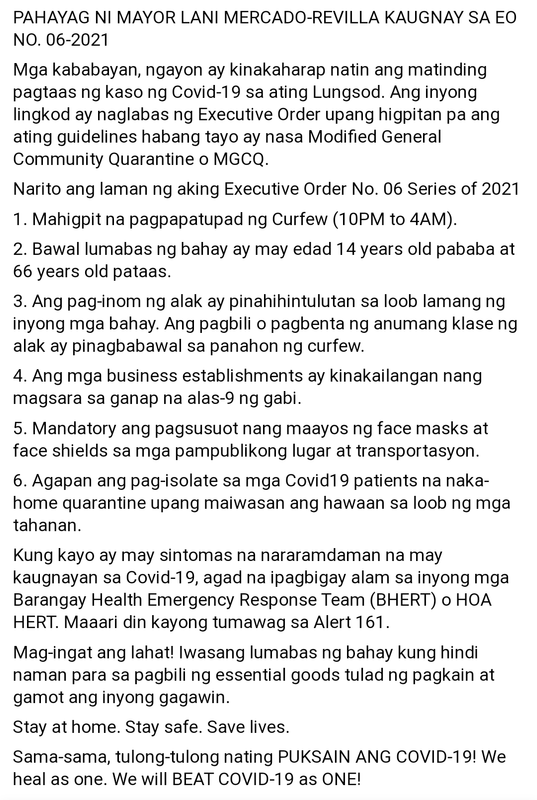 PAHAYAG NI MAYOR LANI MERCADO-REVILLA KAUGNAY SA EO NO. 06-2021

Mga kababayan, ngayon ay kinakaharap natin ang matinding pagtaas ng kaso ng Covid-19 sa ating Lungsod. Ang inyong lingkod ay naglabas ng Executive Order upang higpitan pa ang ating guidelines habang tayo ay nasa Modified General Community Quarantine o MGCQ.

Narito ang laman ng aking Executive Order No. 06 Series of 2021

1. Mahigpit na pagpapatupad ng Curfew (10PM to 4AM).

2. Bawal lumabas ng bahay ay may edad 14 years old pababa at 66 years old pataas.

3. Ang pag-inom ng alak ay pinahihintulutan sa loob lamang ng inyong mga bahay. Ang pagbili o pagbenta ng anumang klase ng alak ay pinagbabawal sa panahon ng curfew.

4. Ang mga business establishments ay kinakailangan nang magsara sa ganap na alas-9 ng gabi.

5. Mandatory ang pagsusuot nang maayos ng face masks at face shields sa mga pampublikong lugar at transportasyon.

6. Agapan ang pag-isolate sa mga Covid19 patients na naka-home quarantine upang maiwasan ang hawaan sa loob ng mga tahanan.

Kung kayo ay may sintomas na nararamdaman na may kaugnayan sa Covid-19, agad na ipagbigay alam sa inyong mga Barangay Health Emergency Response Team (BHERT) o HOA HERT. Maaari din kayong tumawag sa Alert 161.

Mag-ingat ang lahat! Iwasang lumabas ng bahay kung hindi naman para sa pagbili ng essential goods tulad ng pagkain at gamot ang inyong gagawin.

Stay at home. Stay safe. Save lives.

Sama-sama, tulong-tulong nating PUKSAIN ANG COVID-19! We heal as one. We will BEAT COVID-19 as ONE!